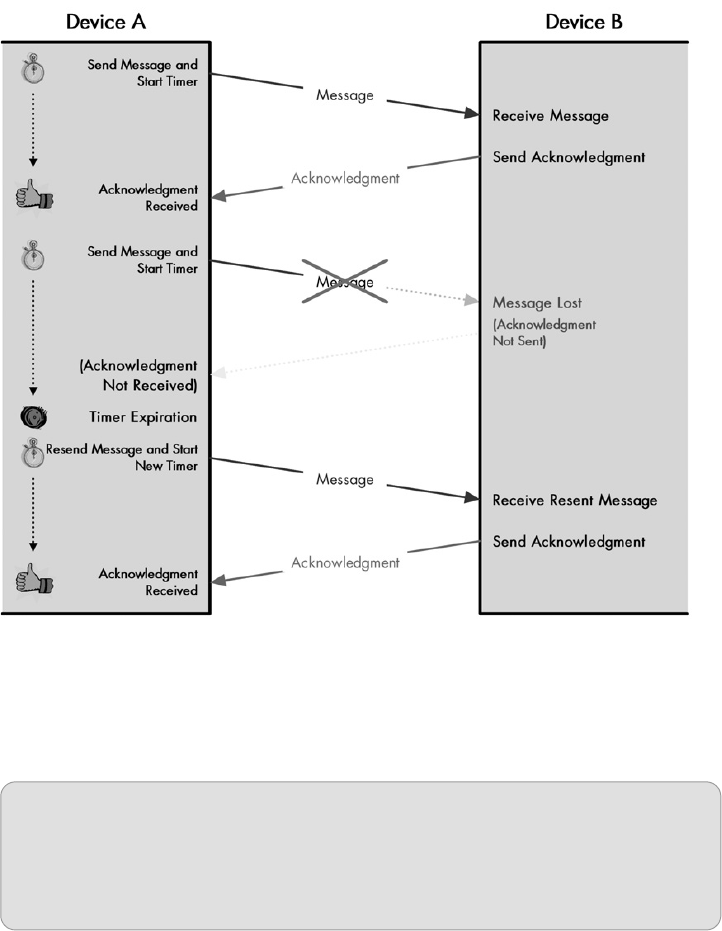 Device A

Device B

Send Message and Start Timer

Message

Receive Message

Send Acknowledgment

Acknowledgment

Acknowledgment Received

Send Message and Start Timer

Message

Message Lost

(Acknowledgment Not Sent)

(Acknowledgment Not Received)

Timer Expiration

Resend Message and Start New Timer

Message

Receive Resent Message

Send Acknowledgment

Acknowledgment

Acknowledgment Received